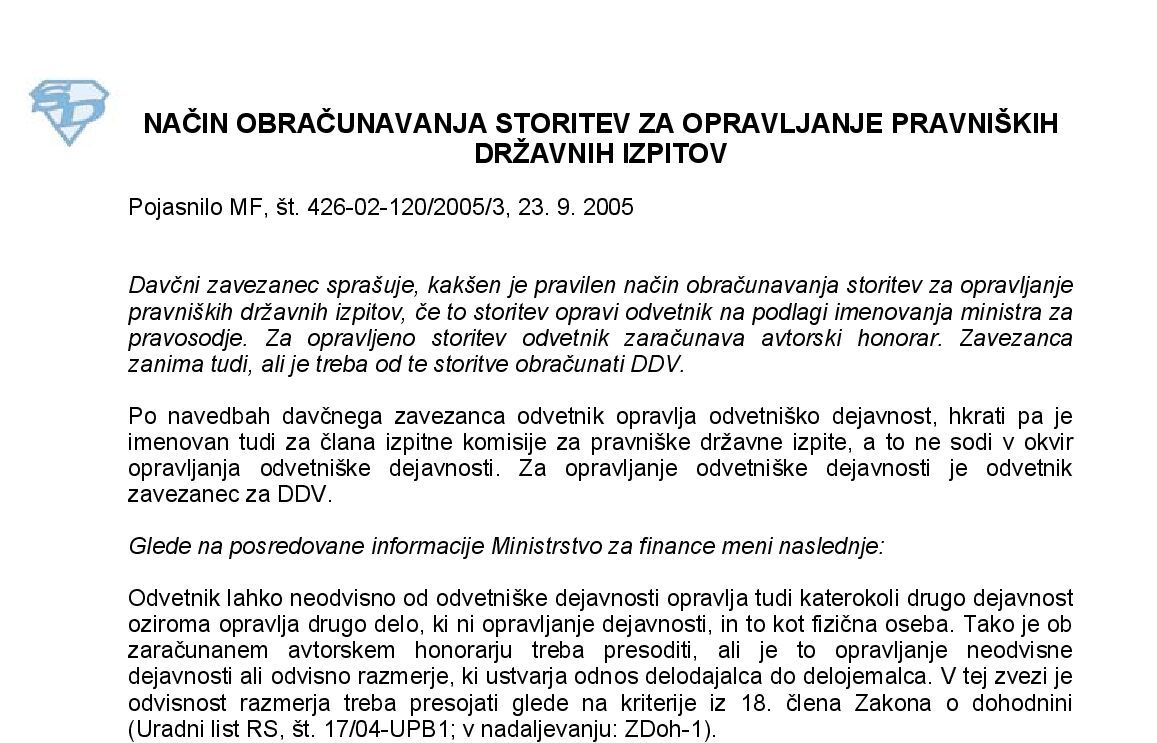 NAČIN OBRAČUNAVANJA STORITEV ZA OPRAVLJANJE PRAVNIŠKIH DRŽAVNIH IZPITOV

Pojasnilo MF, št. 426-02-120/2005/3, 23. 9. 2005

Davčni zavezanec sprašuje, kakšen je pravilen način obračunavanja storitev za opravljanje pravniških državnih izpitov, če to storitev opravi odvetnik na podlagi imenovanja ministra za pravosodje. Za opravljeno storitev odvetnik zaračunava avtorski honorar. Zavezanca zanima tudi, ali je treba od te storitve obračunati DDV.

Po navedbah davčnega zavezanca odvetnik opravlja odvetniško dejavnost, hkrati pa je imenovan tudi za člana izpitne komisije za pravniške državne izpite, a to ne sodi v okvir opravljanja odvetniške dejavnosti. Za opravljanje odvetniške dejavnosti je odvetnik zavezanec za DDV.

Glede na posredovane informacije Ministrstvo za finance meni naslednje:

Odvetnik lahko neodvisno od odvetniške dejavnosti opravlja tudi katerokoli drugo dejavnost oziroma opravlja drugo delo, ki ni opravljanje dejavnosti, in to kot fizična oseba. Tako je ob zaračunanem avtorskem honorarju treba presoditi, ali je to opravljanje neodvisne dejavnosti ali odvisno razmerje, ki ustvarja odnos delodajalca do delojemalca. V tej zvezi je odvisnost razmerja treba presojati glede na kriterije iz 18. člena Zakona o dohodnini (Uradni list RS, št. 17/04-UPB1; v nadaljevanju: ZDoh-1).